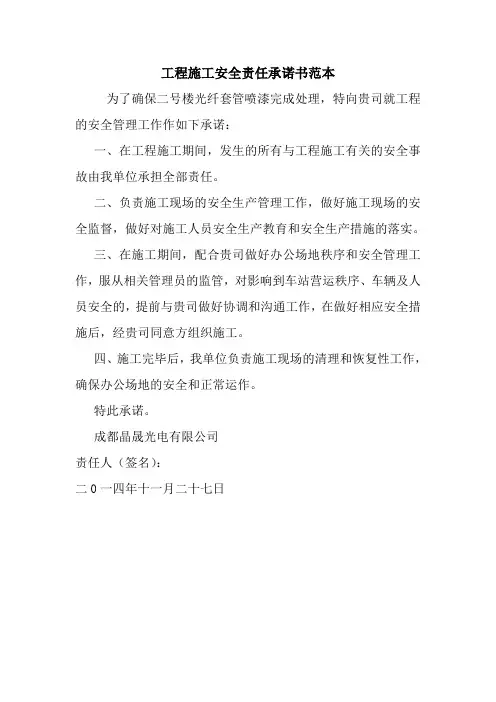 工程施工安全责任承诺书范本

为了确保二号楼光纤套管喷漆完成处理，特向贵司就工程的安全管理工作作如下承诺：

一、在工程施工期间，发生的所有与工程施工有关的安全事故由我单位承担全部责任。

二、负责施工现场的安全生产管理工作，做好施工现场的安全监督，做好对施工人员安全生产教育和安全生产措施的落实。

三、在施工期间，配合贵司做好办公场地秩序和安全管理工作，服从相关管理员的监管，对影响到车站营运秩序、车辆及人员安全的，提前与贵司做好协调和沟通工作，在做好相应安全措施后，经贵司同意方组织施工。

四、施工完毕后，我单位负责施工现场的清理和恢复性工作，确保办公场地的安全和正常运作。

特此承诺。

成都晶晟光电有限公司

责任人（签名）：

二０一四年十一月二十七日